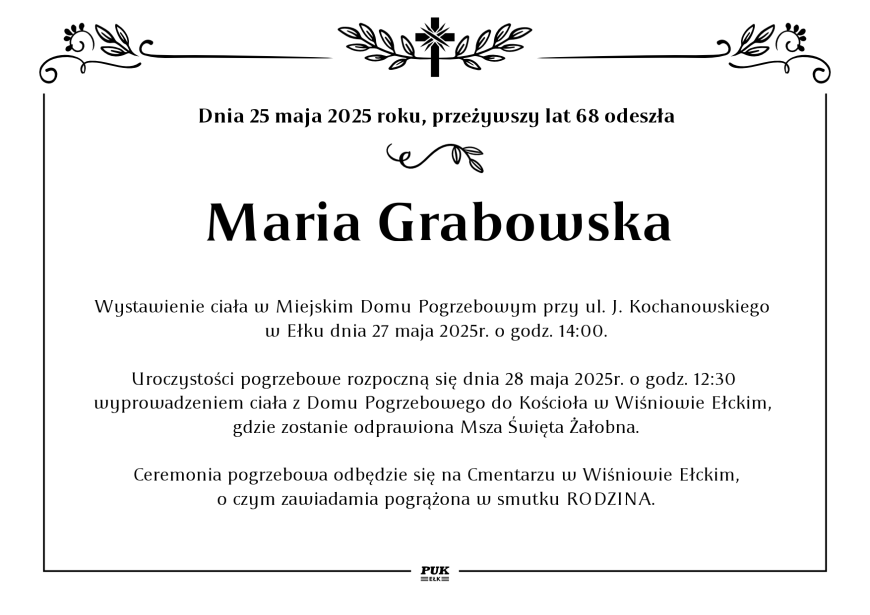 Dnia 25 maja 2025 roku, przeżywszy lat 68 odeszła

Maria Grabowska

Wystawienie ciała w Miejskim Domu Pogrzebowym przy ul. J. Kochanowskiego w Ełku dnia 27 maja 2025r. o godz. 14:00.

Uroczystości pogrzebowe rozpoczną się dnia 28 maja 2025r. o godz. 12:30 wyprowadzeniem ciała z Domu Pogrzebowego do Kościoła w Wiśniowie Ełckim, gdzie zostanie odprawiona Msza Święta Żałobna.

Ceremonia pogrzebowa odbędzie się na Cmentarzu w Wiśniowie Ełckim, o czym zawiadamia pogrążona w smutku RODZINA.

PUK
EŁK